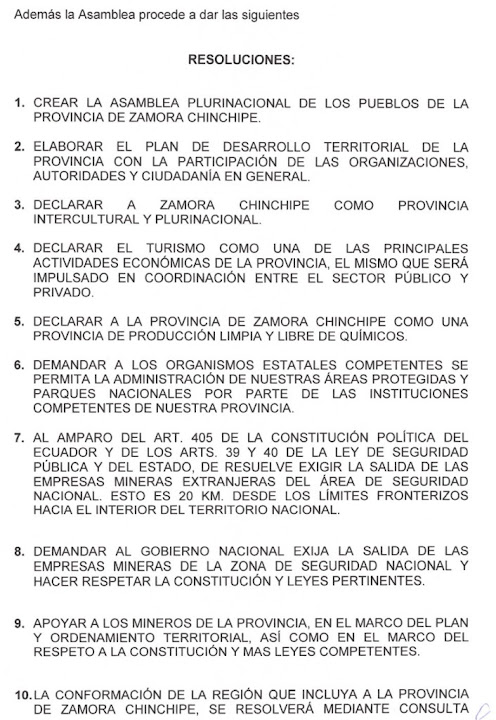 Además la Asamblea procede a dar las siguientes

RESOLUCIONES:

1. CREAR LA ASAMBLEA PLURINACIONAL DE LOS PUEBLOS DE LA PROVINCIA DE ZAMORA CHINCHIPE.

2. ELABORAR EL PLAN DE DESARROLLO TERRITORIAL DE LA PROVINCIA CON LA PARTICIPACIÓN DE LAS ORGANIZACIONES, AUTORIDADES Y CIUDADANÍA EN GENERAL.

3. DECLARAR A ZAMORA CHINCHIPE COMO PROVINCIA INTERCULTURAL Y PLURINACIONAL.

4. DECLARAR EL TURISMO COMO UNA DE LAS PRINCIPALES ACTIVIDADES ECONÓMICAS DE LA PROVINCIA, EL MISMO QUE SERÁ IMPULSADO EN COORDINACIÓN ENTRE EL SECTOR PÚBLICO Y PRIVADO.

5. DECLARAR A LA PROVINCIA DE ZAMORA CHINCHIPE COMO UNA PROVINCIA DE PRODUCCIÓN LIMPIA Y LIBRE DE QUÍMICOS.

6. DEMANDAR A LOS ORGANISMOS ESTATALES COMPETENTES SE PERMITA LA ADMINISTRACIÓN DE NUESTRAS ÁREAS PROTEGIDAS Y PARQUES NACIONALES POR PARTE DE LAS INSTITUCIONES COMPETENTES DE NUESTRA PROVINCIA.

7. AL AMPARO DEL ART. 405 DE LA CONSTITUCIÓN POLÍTICA DEL ECUADOR Y DE LOS ARTS. 39 Y 40 DE LA LEY DE SEGURIDAD PÚBLICA Y DEL ESTADO, DE RESUELVE EXIGIR LA SALIDA DE LAS EMPRESAS MINERAS EXTRANJERAS DEL ÁREA DE SEGURIDAD NACIONAL. ESTO ES 20 KM. DESDE LOS LÍMITES FRONTERIZOS HACIA EL INTERIOR DEL TERRITORIO NACIONAL.

8. DEMANDAR AL GOBIERNO NACIONAL EXIJA LA SALIDA DE LAS EMPRESAS MINERAS DE LA ZONA DE SEGURIDAD NACIONAL Y HACER RESPETAR LA CONSTITUCIÓN Y LEYES PERTINENTES.

9. APOYAR A LOS MINEROS DE LA PROVINCIA, EN EL MARCO DEL PLAN Y ORDENAMIENTO TERRITORIAL, ASÍ COMO EN EL MARCO DEL RESPETO A LA CONSTITUCIÓN Y MAS LEYES COMPETENTES.

10. LA CONFORMACIÓN DE LA REGIÓN QUE INCLUYA A LA PROVINCIA DE ZAMORA CHINCHIPE, SE RESOLVERÁ MEDIANTE CONSULTA